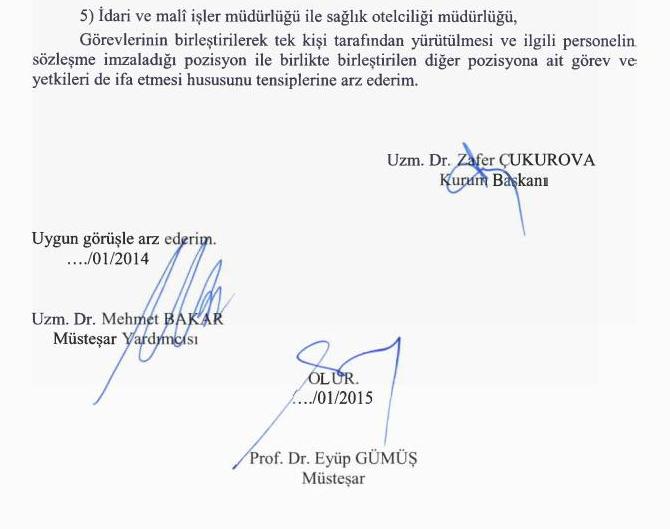 5) İdari ve malî işler müdürlüğü ile sağlık otelciliği müdürlüğü,

Görevlerinin birleştirilerek tek kişi tarafından yürütülmesi ve ilgili personelin sözleşme imzaladığı pozisyon ile birlikte birleştirilen diğer pozisyona ait görev ve yetkileri de ifa etmesi hususunu tensiplerine arz ederim.

Uzm. Dr. Zafer ÇUKUROVA
Kurum Başkanı

Uygun görüşle arz ederim.
..../01/2014

Uzm. Dr. Mehmet BAKAR
Müsteşar Yardımcısı

OLUR.
..../01/2015

Prof. Dr. Eyüp GÜMÜŞ
Müsteşar